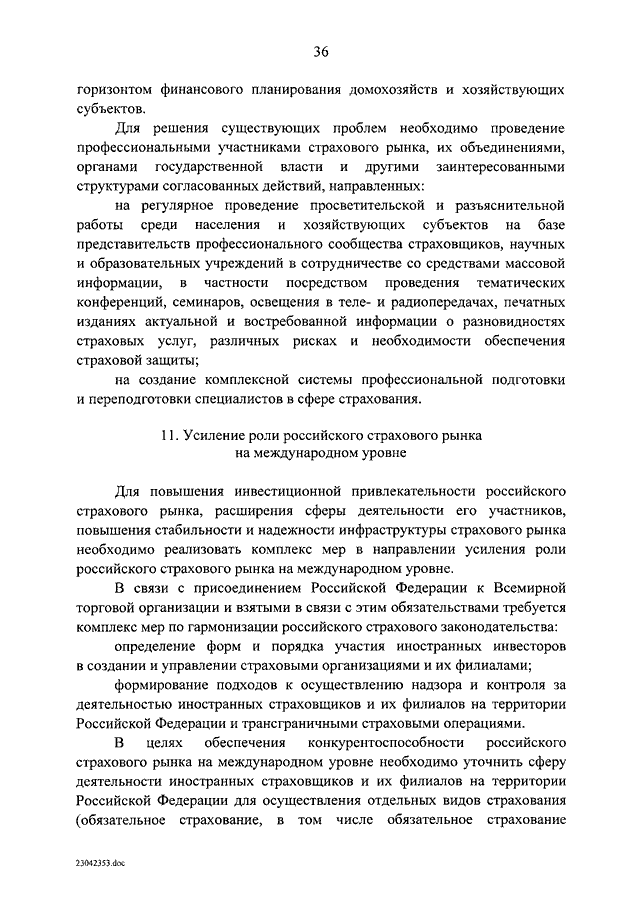 36

горизонтом финансового планирования домохозяйств и хозяйствующих субъектов.

Для решения существующих проблем необходимо проведение профессиональными участниками страхового рынка, их объединениями, органами государственной власти и другими заинтересованными структурами согласованных действий, направленных:

на регулярное проведение просветительской и разъяснительной работы среди населения и хозяйствующих субъектов на базе представительств профессионального сообщества страховщиков, научных и образовательных учреждений в сотрудничестве со средствами массовой информации, в частности посредством проведения тематических конференций, семинаров, освещения в теле- и радиопередачах, печатных изданиях актуальной и востребованной информации о разновидностях страховых услуг, различных рисках и необходимости обеспечения страховой защиты;

на создание комплексной системы профессиональной подготовки и переподготовки специалистов в сфере страхования.

11. Усиление роли российского страхового рынка на международном уровне

Для повышения инвестиционной привлекательности российского страхового рынка, расширения сферы деятельности его участников, повышения стабильности и надежности инфраструктуры страхового рынка необходимо реализовать комплекс мер в направлении усиления роли российского страхового рынка на международном уровне.

В связи с присоединением Российской Федерации к Всемирной торговой организации и взятыми в связи с этим обязательствами требуется комплекс мер по гармонизации российского страхового законодательства:

определение форм и порядка участия иностранных инвесторов в создании и управлении страховыми организациями и их филиалами;

формирование подходов к осуществлению надзора и контроля за деятельностью иностранных страховщиков и их филиалов на территории Российской Федерации и трансграничными страховыми операциями.

В целях обеспечения конкурентоспособности российского страхового рынка на международном уровне необходимо уточнить сферу деятельности иностранных страховщиков и их филиалов на территории Российской Федерации для осуществления отдельных видов страхования (обязательное страхование, в том числе обязательное страхование

23042353.doc